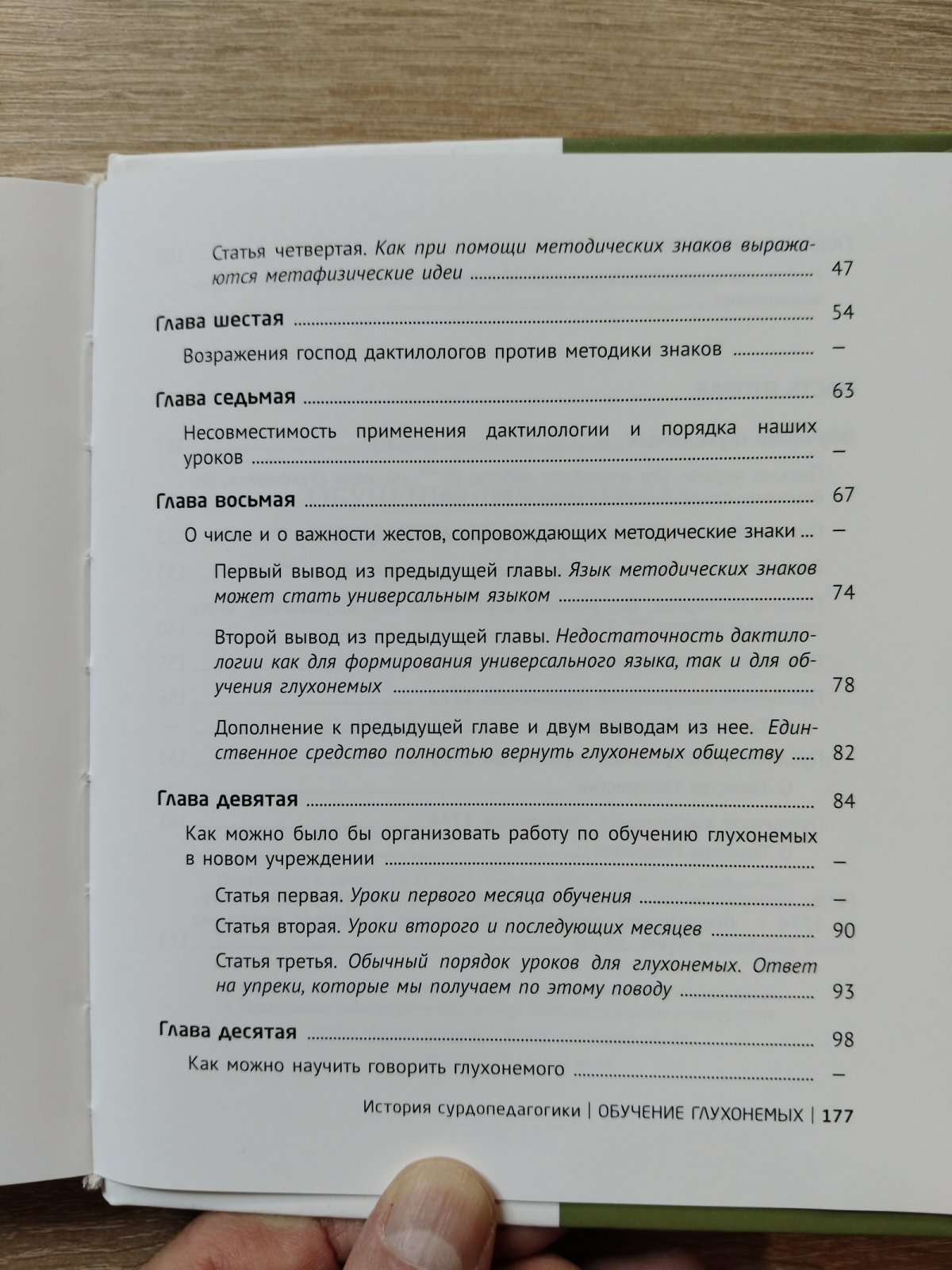 Статья четвертая. Как при помощи методических знаков выражаются метафизические идеи 47

Глава шестая 54

Возражения господ дактилологов против методики знаков —

Глава седьмая 63

Несовместимость применения дактилологии и порядка наших уроков —

Глава восьмая 67

О числе и о важности жестов, сопровождающих методические знаки —

Первый вывод из предыдущей главы. Язык методических знаков может стать универсальным языком 74

Второй вывод из предыдущей главы. Недостаточность дактилологии как для формирования универсального языка, так и для обучения глухонемых 78

Дополнение к предыдущей главе и двум выводам из нее. Единственное средство полностью вернуть глухонемых обществу 82

Глава девятая 84

Как можно было бы организовать работу по обучению глухонемых в новом учреждении —

Статья первая. Уроки первого месяца обучения —

Статья вторая. Уроки второго и последующих месяцев 90

Статья третья. Обычный порядок уроков для глухонемых. Ответ на упреки, которые мы получаем по этому поводу 93

Глава десятая 98

Как можно научить говорить глухонемого —

История сурдопедагогики | ОБУЧЕНИЕ ГЛУХОНЕМЫХ | 177